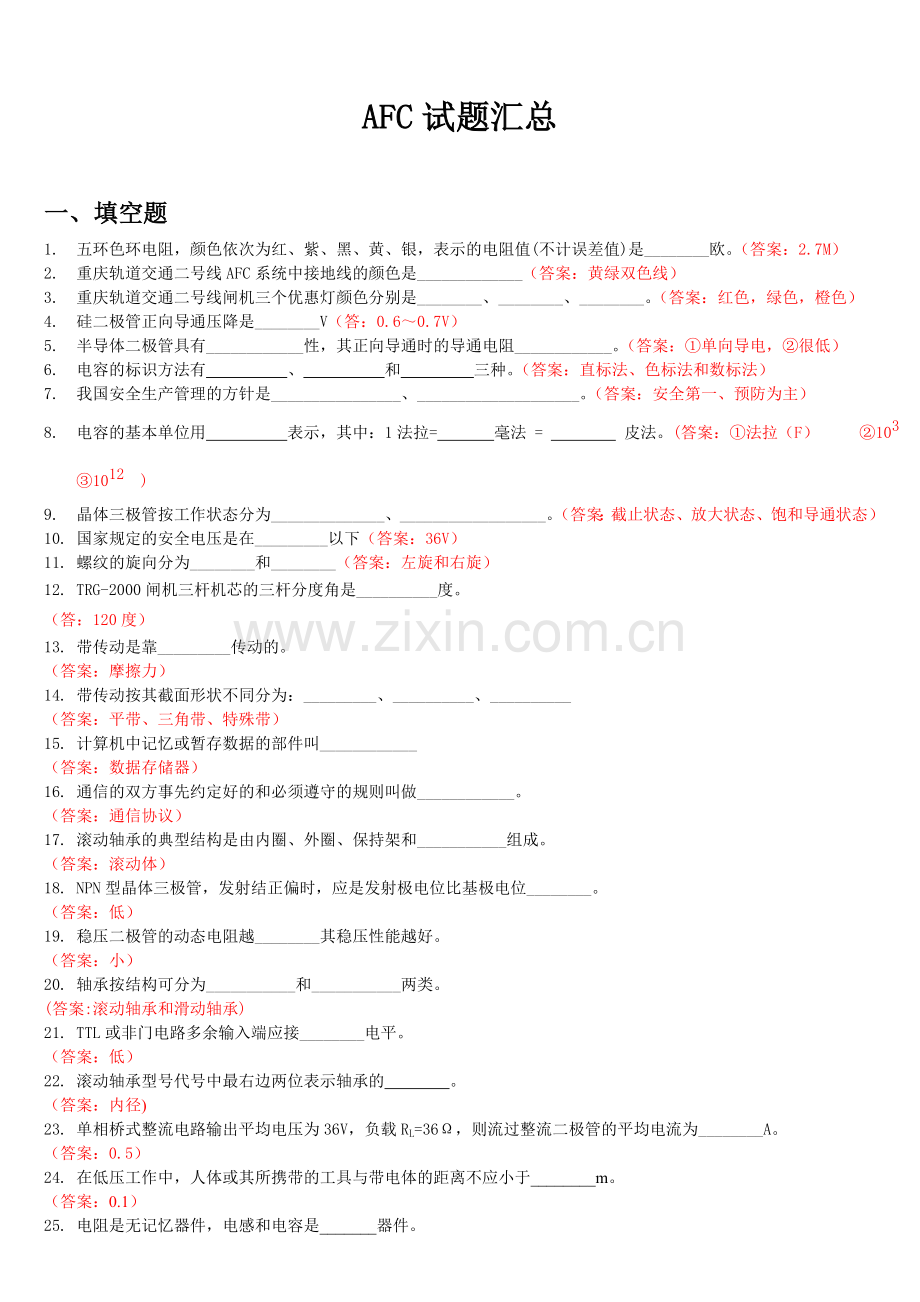 AFC试题汇总

一、填空题

1. 五环色环电阻，颜色依次为红、紫、黑、黄、银，表示的电阻值(不计误差值)是____欧。（答案：2.7M）
2. 重庆轨道交通二号线AFC系统中接地线的颜色是____（答案：黄绿双色线）
3. 重庆轨道交通二号线闸机三个优惠灯颜色分别是____、____、____。（答案：红色，绿色，橙色）
4. 硅二极管正向导通压降是____V（答：0.6～0.7V）
5. 半导体二极管具有____性，其正向导通时的导通电阻____。（答案：①单向导电，②很低）
6. 电容的标识方法有____、____和____三种。（答案：直标法、色标法和数标法）
7. 我国安全生产管理的方针是____、____。（答案：安全第一、预防为主）
8. 电容的基本单位用____表示，其中：1法拉=____毫法 = ____ 皮法。（答案：①法拉（F） ②$10^3$ ③$10^{12}$ ）
9. 晶体三极管按工作状态分为____、____。（答案 截止状态、放大状态、饱和导通状态）
10. 国家规定的安全电压是在____以下（答案：36V）
11. 螺纹的旋向分为____和____（答案：左旋和右旋）
12. TRG-2000闸机三杆机芯的三杆分度角是____度。
（答：120度）
13. 带传动是靠____传动的。
（答案：摩擦力）
14. 带传动按其截面形状不同分为：____、____、____
（答案：平带、三角带、特殊带）
15. 计算机中记忆或暂存数据的部件叫____
（答案：数据存储器）
16. 通信的双方事先约定好的和必须遵守的规则叫做____。
（答案：通信协议）
17. 滚动轴承的典型结构是由内圈、外圈、保持架和____组成。
（答案：滚动体）
18. NPN型晶体三极管，发射结正偏时，应是发射极电位比基极电位____。
（答案：低）
19. 稳压二极管的动态电阻越____其稳压性能越好。
（答案：小）
20. 轴承按结构可分为____和____两类。
(答案:滚动轴承和滑动轴承)
21. TTL或非门电路多余输入端应接____电平。
（答案：低）
22. 滚动轴承型号代号中最右边两位表示轴承的____。
（答案：内径)
23. 单相桥式整流电路输出平均电压为36V，负载$R_L$=36Ω，则流过整流二极管的平均电流为____A。
（答案：0.5）
24. 在低压工作中，人体或其所携带的工具与带电体的距离不应小于____m。
（答案：0.1）
25. 电阻是无记忆器件，电感和电容是____器件。

www.zixin.com.cn